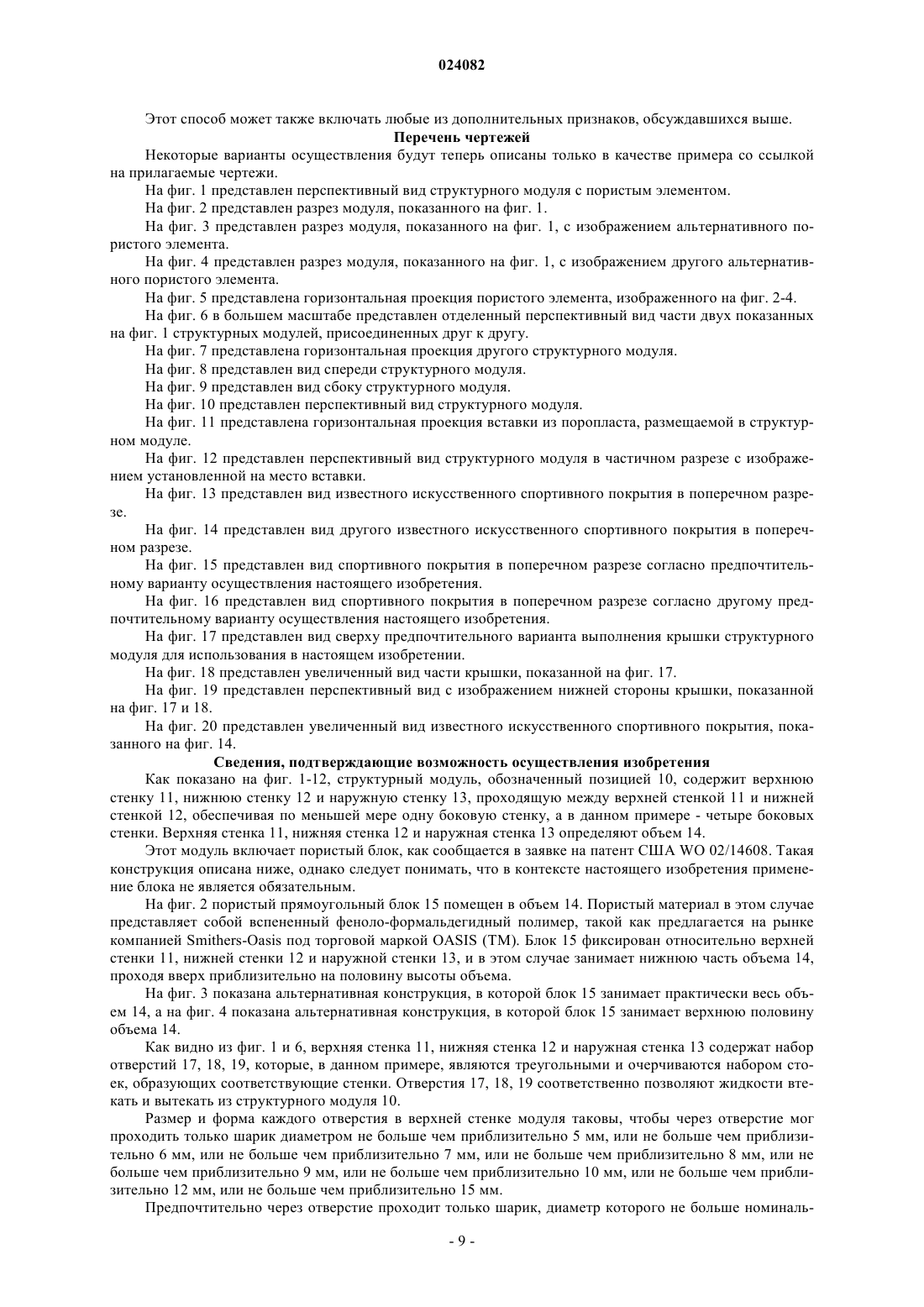 024082

Этот способ может также включать любые из дополнительных признаков, обсуждавшихся выше.

Перечень чертежей

Некоторые варианты осуществления будут теперь описаны только в качестве примера со ссылкой на прилагаемые чертежи.

На фиг. 1 представлен перспективный вид структурного модуля с пористым элементом.

На фиг. 2 представлен разрез модуля, показанного на фиг. 1.

На фиг. 3 представлен разрез модуля, показанного на фиг. 1, с изображением альтернативного пористого элемента.

На фиг. 4 представлен разрез модуля, показанного на фиг. 1, с изображением другого альтернативного пористого элемента.

На фиг. 5 представлена горизонтальная проекция пористого элемента, изображенного на фиг. 2-4.

На фиг. 6 в большем масштабе представлен отделенный перспективный вид части двух показанных на фиг. 1 структурных модулей, присоединенных друг к другу.

На фиг. 7 представлена горизонтальная проекция другого структурного модуля.

На фиг. 8 представлен вид спереди структурного модуля.

На фиг. 9 представлен вид сбоку структурного модуля.

На фиг. 10 представлен перспективный вид структурного модуля.

На фиг. 11 представлена горизонтальная проекция вставки из поропласта, размещаемой в структурном модуле.

На фиг. 12 представлен перспективный вид структурного модуля в частичном разрезе с изображением установленной на место вставки.

На фиг. 13 представлен вид известного искусственного спортивного покрытия в поперечном разрезе.

На фиг. 14 представлен вид другого известного искусственного спортивного покрытия в поперечном разрезе.

На фиг. 15 представлен вид спортивного покрытия в поперечном разрезе согласно предпочтительному варианту осуществления настоящего изобретения.

На фиг. 16 представлен вид спортивного покрытия в поперечном разрезе согласно другому предпочтительному варианту осуществления настоящего изобретения.

На фиг. 17 представлен вид сверху предпочтительного варианта выполнения крышки структурного модуля для использования в настоящем изобретении.

На фиг. 18 представлен увеличенный вид части крышки, показанной на фиг. 17.

На фиг. 19 представлен перспективный вид с изображением нижней стороны крышки, показанной на фиг. 17 и 18.

На фиг. 20 представлен увеличенный вид известного искусственного спортивного покрытия, показанного на фиг. 14.

Сведения, подтверждающие возможность осуществления изобретения

Как показано на фиг. 1-12, структурный модуль, обозначенный позицией 10, содержит верхнюю стенку 11, нижнюю стенку 12 и наружную стенку 13, проходящую между верхней стенкой 11 и нижней стенкой 12, обеспечивая по меньшей мере одну боковую стенку, а в данном примере - четыре боковых стенки. Верхняя стенка 11, нижняя стенка 12 и наружная стенка 13 определяют объем 14.

Этот модуль включает пористый блок, как сообщается в заявке на патент США WO 02/14608. Такая конструкция описана ниже, однако следует понимать, что в контексте настоящего изобретения применение блока не является обязательным.

На фиг. 2 пористый прямоугольный блок 15 помещен в объем 14. Пористый материал в этом случае представляет собой вспененный феноло-формальдегидный полимер, такой как предлагается на рынке компанией Smithers-Oasis под торговой маркой OASIS (TM). Блок 15 фиксирован относительно верхней стенки 11, нижней стенки 12 и наружной стенки 13, и в этом случае занимает нижнюю часть объема 14, проходя вверх приблизительно на половину высоты объема.

На фиг. 3 показана альтернативная конструкция, в которой блок 15 занимает практически весь объем 14, а на фиг. 4 показана альтернативная конструкция, в которой блок 15 занимает верхнюю половину объема 14.

Как видно из фиг. 1 и 6, верхняя стенка 11, нижняя стенка 12 и наружная стенка 13 содержат набор отверстий 17, 18, 19, которые, в данном примере, являются треугольными и очерчиваются набором стоек, образующих соответствующие стенки. Отверстия 17, 18, 19 соответственно позволяют жидкости втекать и вытекать из структурного модуля 10.

Размер и форма каждого отверстия в верхней стенке модуля таковы, чтобы через отверстие мог проходить только шарик диаметром не больше чем приблизительно 5 мм, или не больше чем приблизительно 6 мм, или не больше чем приблизительно 7 мм, или не больше чем приблизительно 8 мм, или не больше чем приблизительно 9 мм, или не больше чем приблизительно 10 мм, или не больше чем приблизительно 12 мм, или не больше чем приблизительно 15 мм.

Предпочтительно через отверстие проходит только шарик, диаметр которого не больше номиналь-

- 9 -